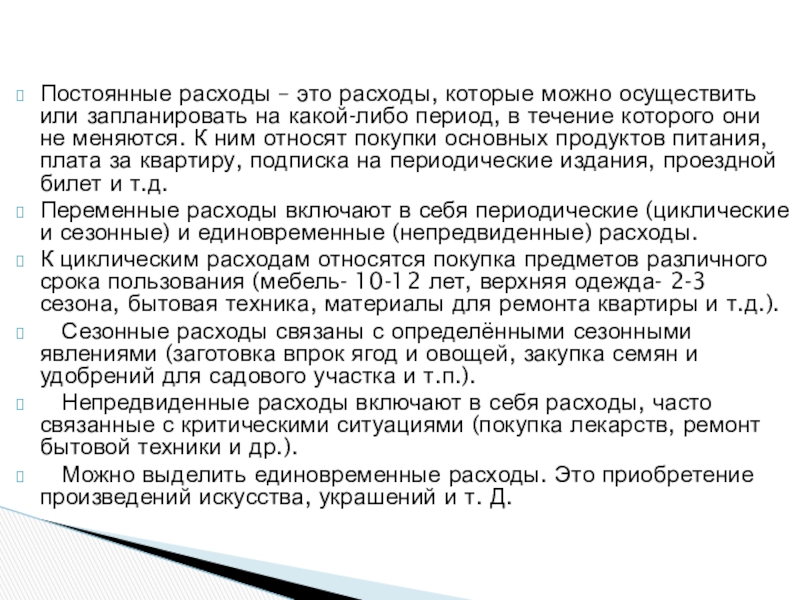 Постоянные расходы – это расходы, которые можно осуществить или запланировать на какой-либо период, в течение которого они не меняются. К ним относят покупки основных продуктов питания, плата за квартиру, подписка на периодические издания, проездной билет и т.д.

Переменные расходы включают в себя периодические (циклические и сезонные) и единовременные (непредвиденные) расходы.

К циклическим расходам относятся покупка предметов различного срока пользования (мебель- 10-12 лет, верхняя одежда- 2-3 сезона, бытовая техника, материалы для ремонта квартиры и т.д.).

Сезонные расходы связаны с определёнными сезонными явлениями (заготовка впрок ягод и овощей, закупка семян и удобрений для садового участка и т.п.).

Непредвиденные расходы включают в себя расходы, часто связанные с критическими ситуациями (покупка лекарств, ремонт бытовой техники и др.).

Можно выделить единовременные расходы. Это приобретение произведений искусства, украшений и т. Д.